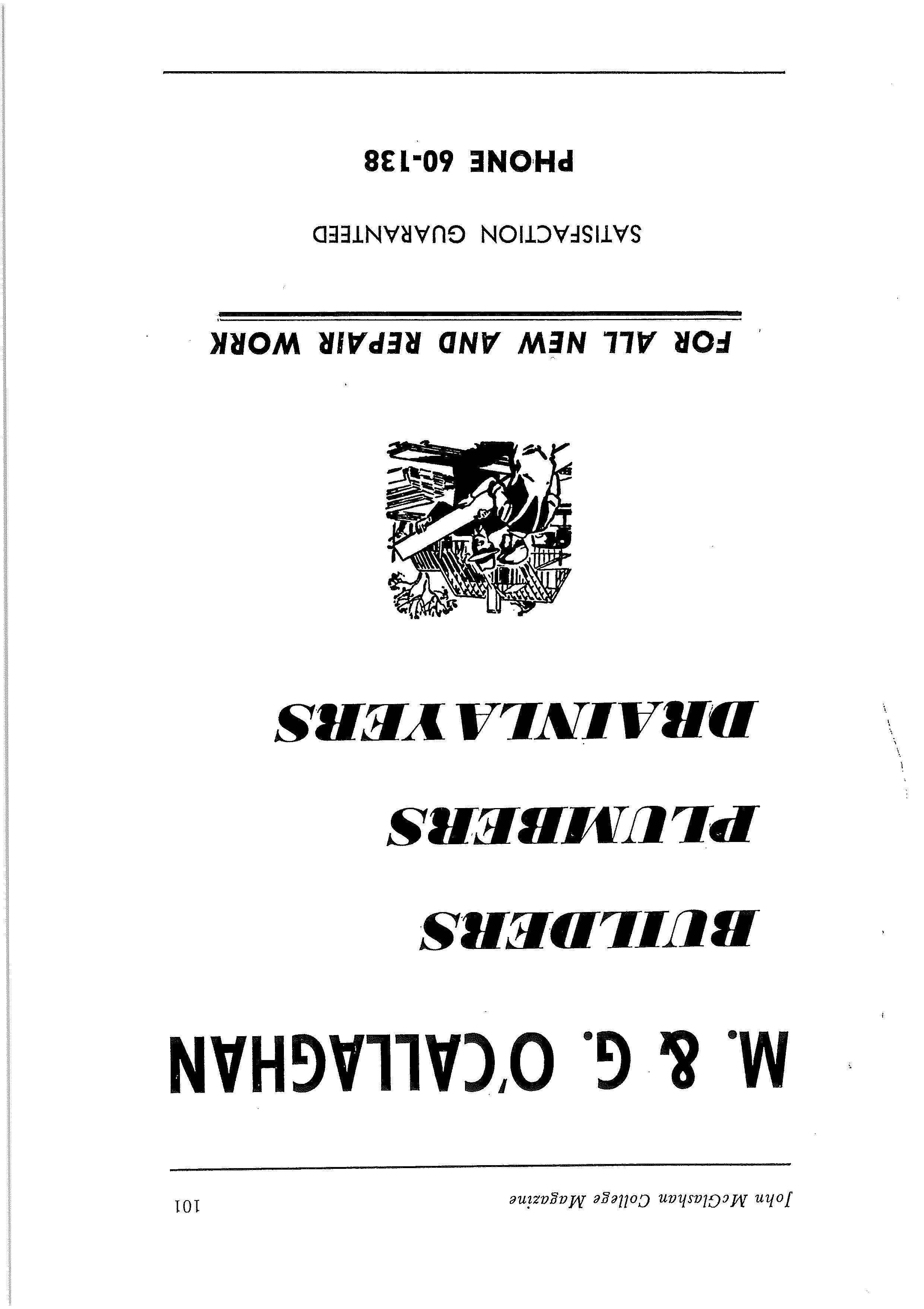 John McGlashan College Magazine 101

M. & G. O'CALLAGHAN

BUILDERS

PLUMBERS

DRAINLAYERS

FOR ALL NEW AND REPAIR WORK

SATISFACTION GUARANTEED

PHONE 60-138